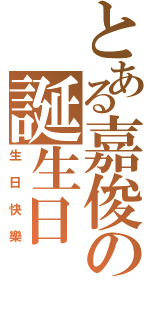 とある嘉俊の
誕生日
生日快樂